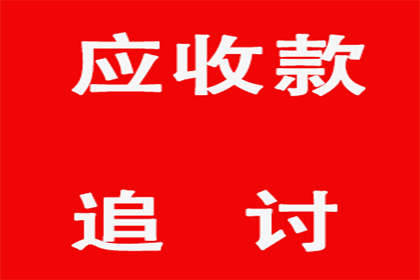 应收款

追 讨